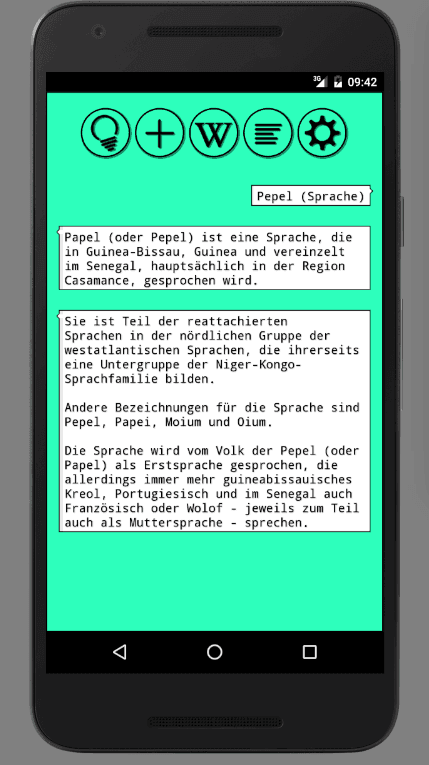 3G 09:42

W

Pepel (Sprache)

Papel (oder Pepel) ist eine Sprache, die in Guinea-Bissau, Guinea und vereinzelt im Senegal, hauptsächlich in der Region Casamance, gesprochen wird.

Sie ist Teil der reattachierten Sprachen in der nördlichen Gruppe der westatlantischen Sprachen, die ihrerseits eine Untergruppe der Niger-Kongo-Sprachfamilie bilden.

Andere Bezeichnungen für die Sprache sind Pepel, Papei, Moium und Oium.

Die Sprache wird vom Volk der Pepel (oder Papel) als Erstsprache gesprochen, die allerdings immer mehr guineabissauisches Kreol, Portugiesisch und im Senegal auch Französisch oder Wolof - jeweils zum Teil auch als Muttersprache - sprechen.